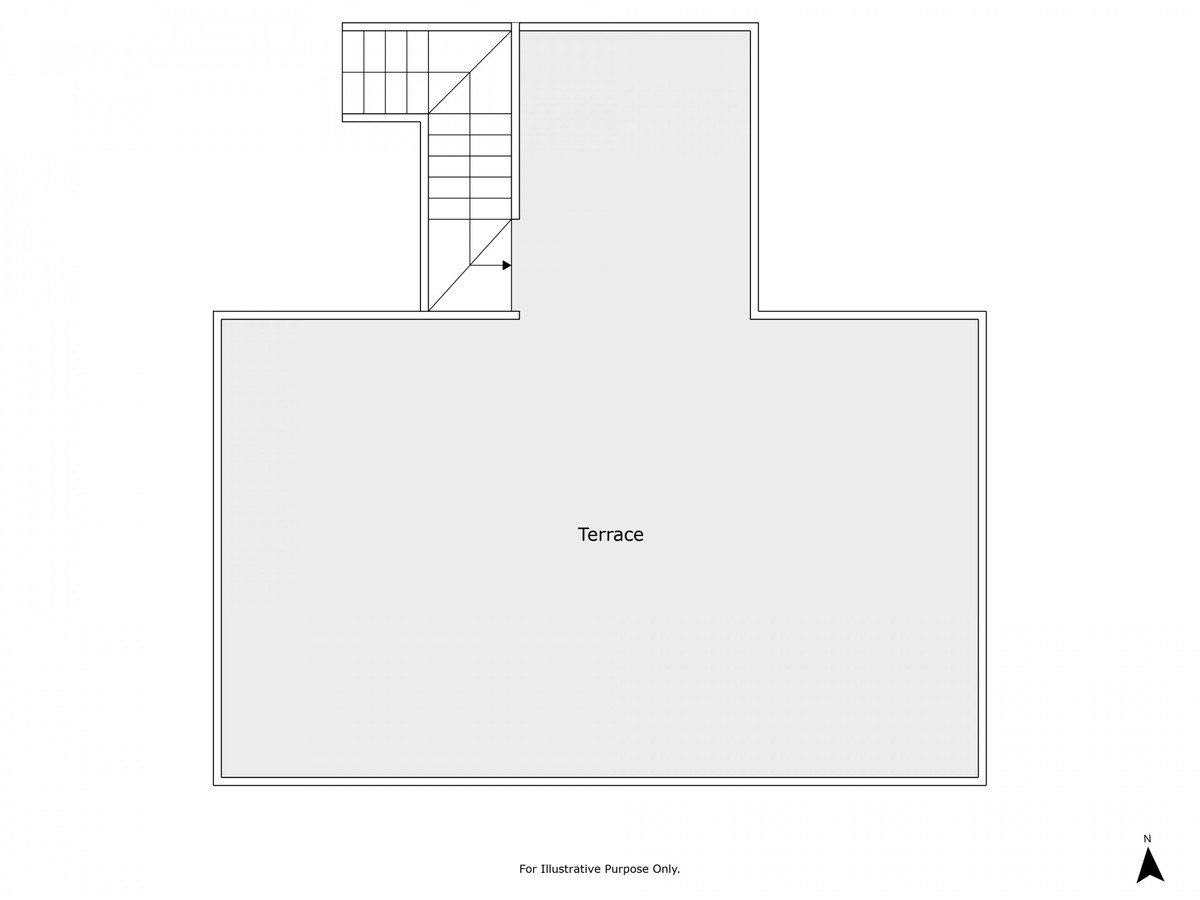 Terrace

For Illustrative Purpose Only.

N